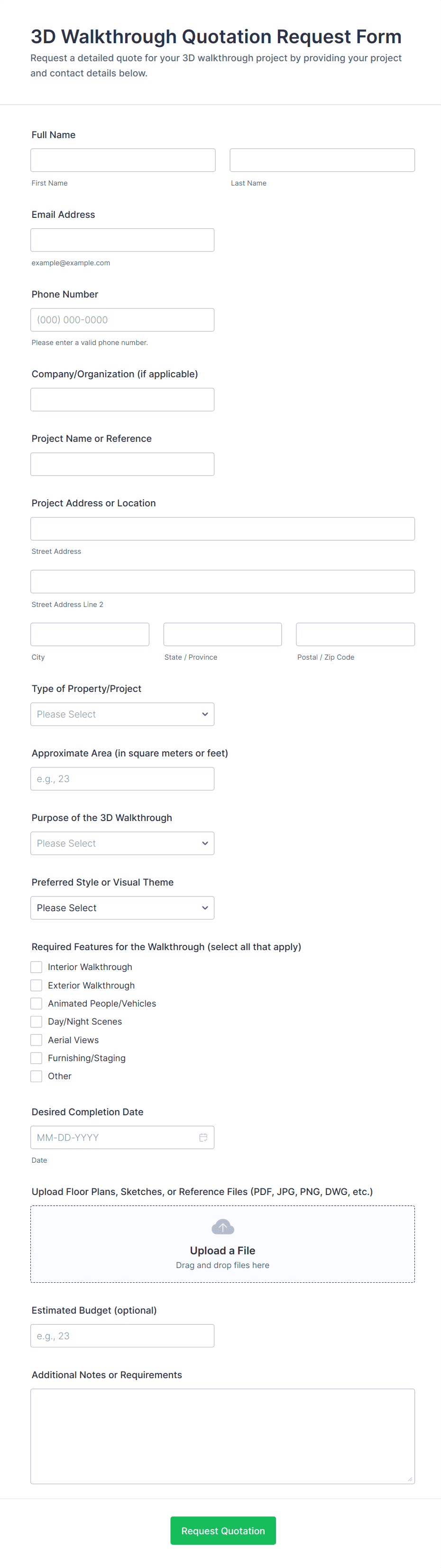 3D Walkthrough Quotation Request Form
Request a detailed quote for your 3D walkthrough project by providing your project and contact details below.

Full Name
First Name
Last Name

Email Address
example@example.com

Phone Number
(000) 000-0000
Please enter a valid phone number.

Company/Organization (if applicable)

Project Name or Reference

Project Address or Location
Street Address
Street Address Line 2
City
State / Province
Postal / Zip Code

Type of Property/Project
Please Select

Approximate Area (in square meters or feet)
e.g., 23

Purpose of the 3D Walkthrough
Please Select

Preferred Style or Visual Theme
Please Select

Required Features for the Walkthrough (select all that apply)
Interior Walkthrough
Exterior Walkthrough
Animated People/Vehicles
Day/Night Scenes
Aerial Views
Furnishing/Staging
Other

Desired Completion Date
MM-DD-YYYY
Date

Upload Floor Plans, Sketches, or Reference Files (PDF, JPG, PNG, DWG, etc.)
Upload a File
Drag and drop files here

Estimated Budget (optional)
e.g., 23

Additional Notes or Requirements

Request Quotation